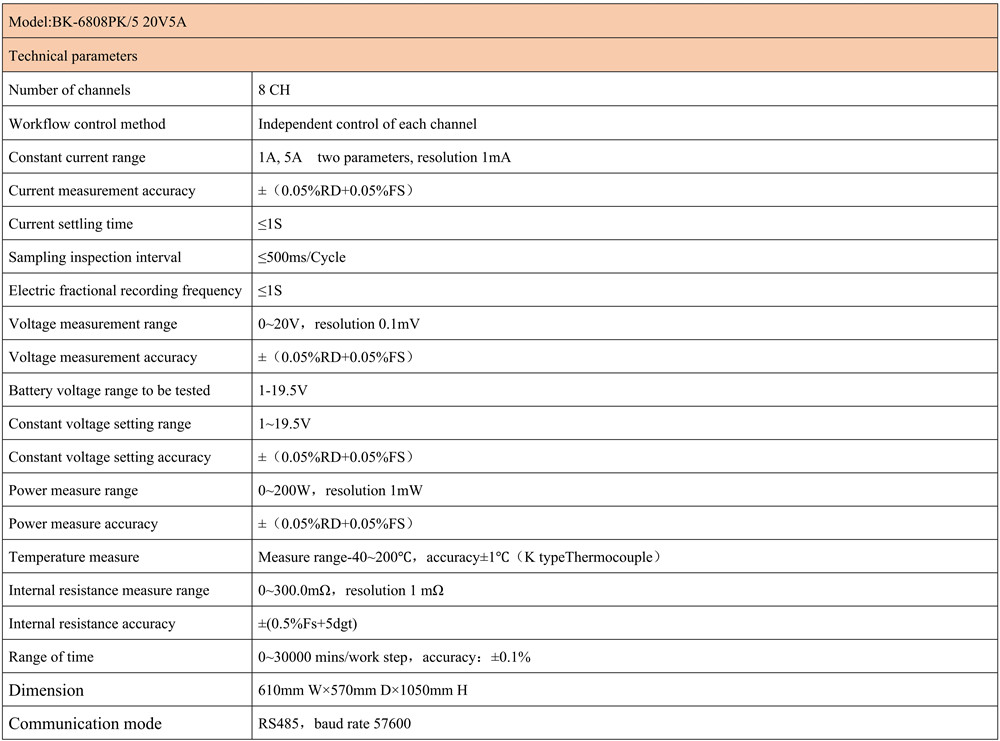 | Model:BK-6808PK/5 20V5A | |
|---|---|
| Technical parameters | |
| Number of channels | 8 CH |
| Workflow control method | Independent control of each channel |
| Constant current range | 1A, 5A two parameters, resolution 1mA |
| Current measurement accuracy | ±（0.05%RD+0.05%FS） |
| Current settling time | ≤1S |
| Sampling inspection interval | ≤500ms/Cycle |
| Electric fractional recording frequency | ≤1S |
| Voltage measurement range | 0~20V，resolution 0.1mV |
| Voltage measurement accuracy | ±（0.05%RD+0.05%FS） |
| Battery voltage range to be tested | 1-19.5V |
| Constant voltage setting range | 1~19.5V |
| Constant voltage setting accuracy | ±（0.05%RD+0.05%FS） |
| Power measure range | 0~200W，resolution 1mW |
| Power measure accuracy | ±（0.05%RD+0.05%FS） |
| Temperature measure | Measure range-40~200℃，accuracy±1℃（K typeThermocouple） |
| Internal resistance measure range | 0~300.0mΩ，resolution 1 mΩ |
| Internal resistance accuracy | ±(0.5%Fs+5dgt) |
| Range of time | 0~30000 mins/work step，accuracy：±0.1% |
| Dimension | 610mm W×570mm D×1050mm H |
| Communication mode | RS485，baud rate 57600 |